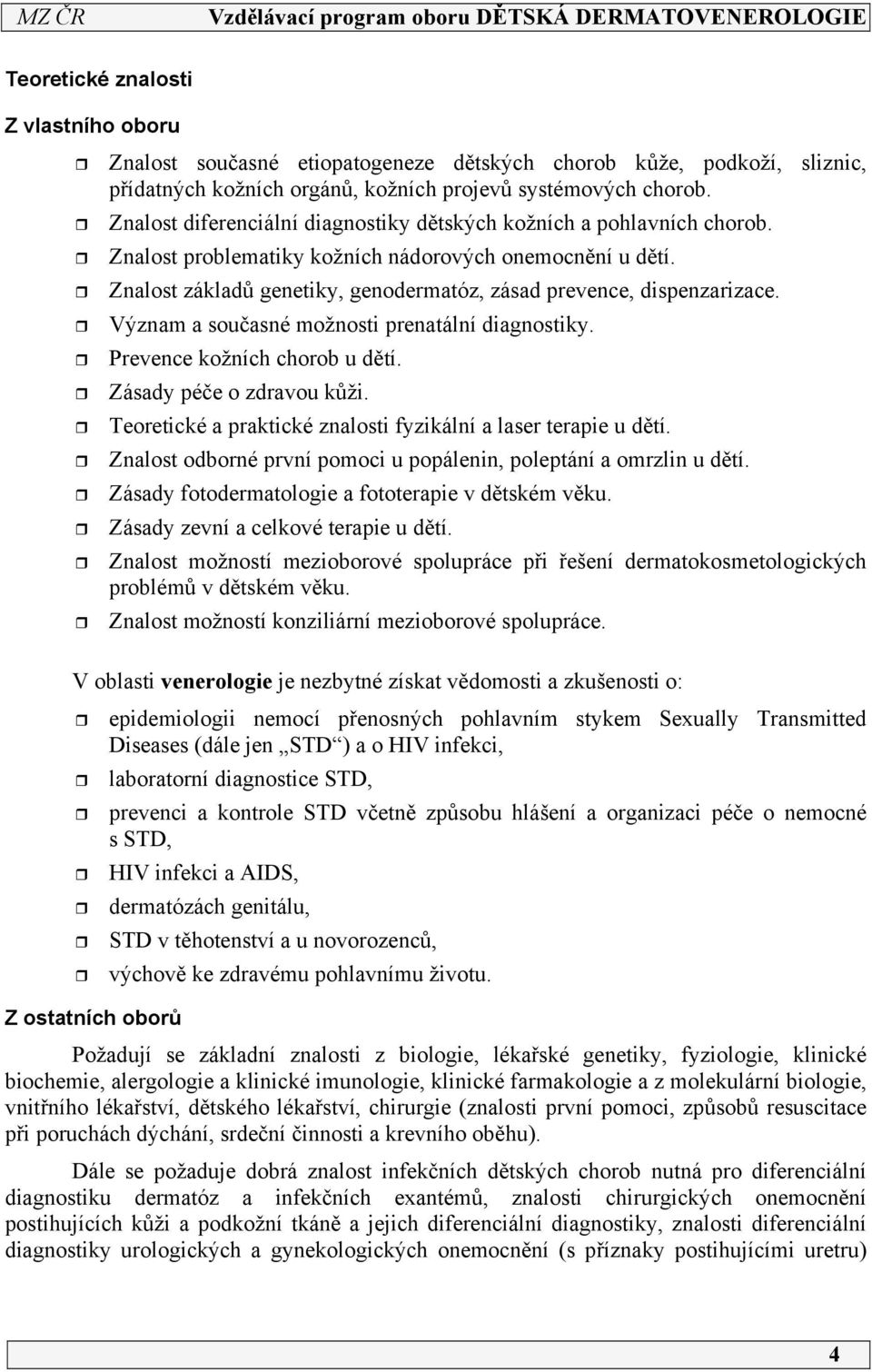 MZ ČR Vzdělávací program oboru DĚTSKÁ DERMATOVENEROLOGIE

Teoretické znalosti

Z vlastního oboru

Znalost současné etiopatogeneze dětských chorob kůže, podkoží, sliznic, přídatných kožních orgánů, kožních projevů systémových chorob.
Znalost diferenciální diagnostiky dětských kožních a pohlavních chorob.
Znalost problematiky kožních nádorových onemocnění u dětí.
Znalost základů genetiky, genodermatóz, zásad prevence, dispenzarizace.
Význam a současné možnosti prenatální diagnostiky.
Prevence kožních chorob u dětí.
Zásady péče o zdravou kůži.
Teoretické a praktické znalosti fyzikální a laser terapie u dětí.
Znalost odborné první pomoci u popálenin, poleptání a omrzlin u dětí.
Zásady fotodermatologie a fototerapie v dětském věku.
Zásady zevní a celkové terapie u dětí.
Znalost možností mezioborové spolupráce při řešení dermatokosmetologických problémů v dětském věku.
Znalost možností konziliární mezioborové spolupráce.

V oblasti venerologie je nezbytné získat vědomosti a zkušenosti o:

epidemiologii nemocí přenosných pohlavním stykem Sexually Transmitted Diseases (dále jen „STD“) a o HIV infekci,
laboratorní diagnostice STD,
prevenci a kontrole STD včetně způsobu hlášení a organizaci péče o nemocné s STD,
HIV infekci a AIDS,
dermatózách genitálu,
STD v těhotenství a u novorozenců,
výchově ke zdravému pohlavnímu životu.

Z ostatních oborů

Požadují se základní znalosti z biologie, lékařské genetiky, fyziologie, klinické biochemie, alergologie a klinické imunologie, klinické farmakologie a z molekulární biologie, vnitřního lékařství, dětského lékařství, chirurgie (znalosti první pomoci, způsobů resuscitace při poruchách dýchání, srdeční činnosti a krevního oběhu).

Dále se požaduje dobrá znalost infekčních dětských chorob nutná pro diferenciální diagnostiku dermatóz a infekčních exantémů, znalosti chirurgických onemocnění postihujících kůži a podkožní tkáně a jejich diferenciální diagnostiky, znalosti diferenciální diagnostiky urologických a gynekologických onemocnění (s příznaky postihujícími uretru)

4